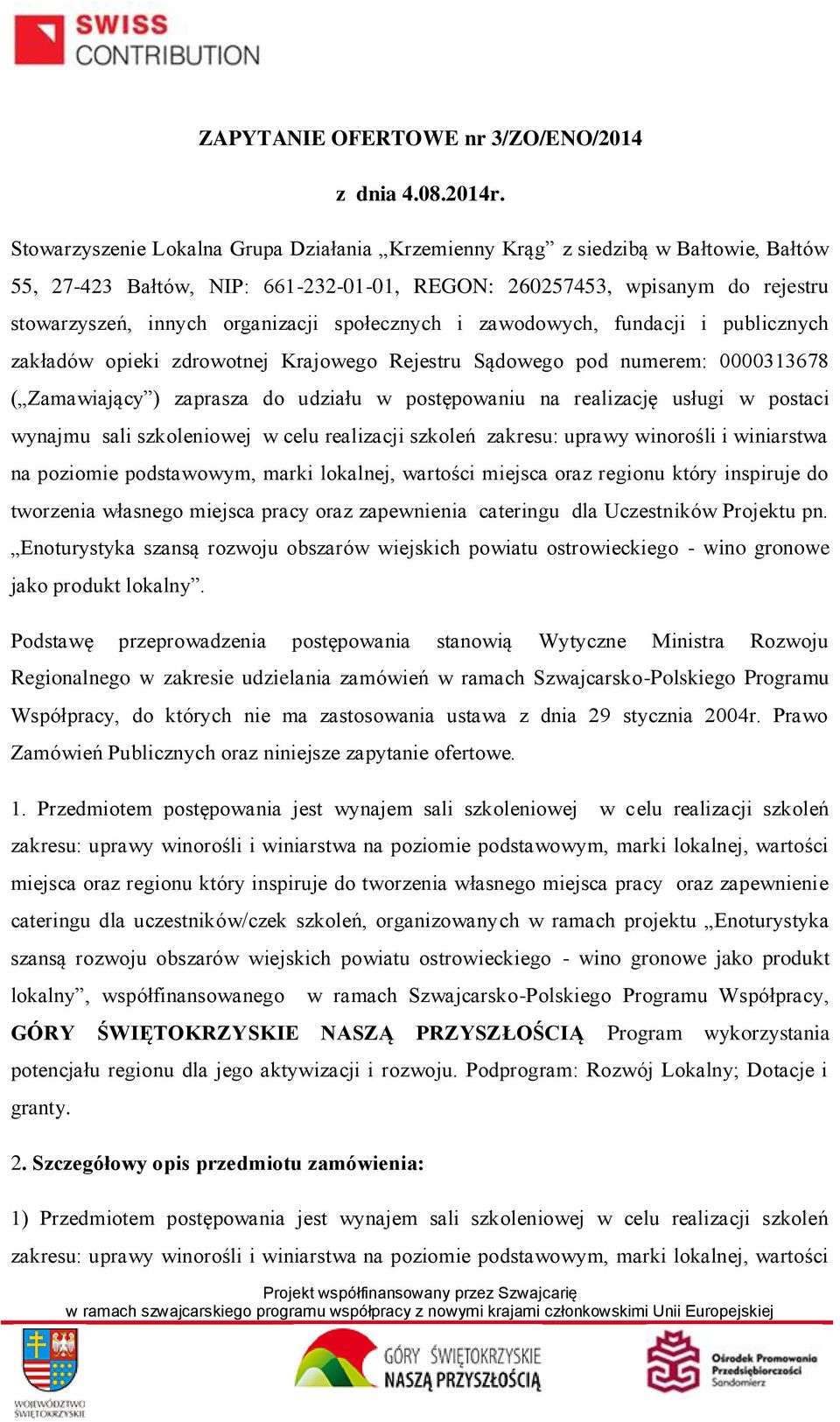 SWISS CONTRIBUTION

ZAPYTANIE OFERTOWE nr 3/ZO/ENO/2014

z dnia 4.08.2014r.

Stowarzyszenie Lokalna Grupa Działania „Krzemienny Krąg” z siedzibą w Bałtowie, Bałtów 55, 27-423 Bałtów, NIP: 661-232-01-01, REGON: 260257453, wpisanym do rejestru stowarzyszeń, innych organizacji społecznych i zawodowych, fundacji i publicznych zakładów opieki zdrowotnej Krajowego Rejestru Sądowego pod numerem: 0000313678 („Zamawiający”) zaprasza do udziału w postępowaniu na realizację usługi w postaci wynajmu sali szkoleniowej w celu realizacji szkoleń zakresu: uprawy winorośli i winiarstwa na poziomie podstawowym, marki lokalnej, wartości miejsca oraz regionu który inspiruje do tworzenia własnego miejsca pracy oraz zapewnienia cateringu dla Uczestników Projektu pn. „Enoturystyka szansą rozwoju obszarów wiejskich powiatu ostrowieckiego - wino gronowe jako produkt lokalny”.

Podstawę przeprowadzenia postępowania stanowią Wytyczne Ministra Rozwoju Regionalnego w zakresie udzielania zamówień w ramach Szwajcarsko-Polskiego Programu Współpracy, do których nie ma zastosowania ustawa z dnia 29 stycznia 2004r. Prawo Zamówień Publicznych oraz niniejsze zapytanie ofertowe.

1. Przedmiotem postępowania jest wynajem sali szkoleniowej w celu realizacji szkoleń zakresu: uprawy winorośli i winiarstwa na poziomie podstawowym, marki lokalnej, wartości miejsca oraz regionu który inspiruje do tworzenia własnego miejsca pracy oraz zapewnienie cateringu dla uczestników/czek szkoleń, organizowanych w ramach projektu „Enoturystyka szansą rozwoju obszarów wiejskich powiatu ostrowieckiego - wino gronowe jako produkt lokalny”, współfinansowanego w ramach Szwajcarsko-Polskiego Programu Współpracy, GÓRY ŚWIĘTOKRZYSKIE NASZĄ PRZYSZŁOŚCIĄ Program wykorzystania potencjału regionu dla jego aktywizacji i rozwoju. Podprogram: Rozwój Lokalny; Dotacje i granty.

2. Szczegółowy opis przedmiotu zamówienia:

1) Przedmiotem postępowania jest wynajem sali szkoleniowej w celu realizacji szkoleń zakresu: uprawy winorośli i winiarstwa na poziomie podstawowym, marki lokalnej, wartości

Projekt współfinansowany przez Szwajcarię
w ramach szwajcarskiego programu współpracy z nowymi krajami członkowskimi Unii Europejskiej

WOJEWÓDZTWO ŚWIĘTOKRZYSKIE

GÓRY ŚWIĘTOKRZYSKIE NASZĄ PRZYSZŁOŚCIĄ

Ośrodek Promowania Przedsiębiorczości Sandomierz